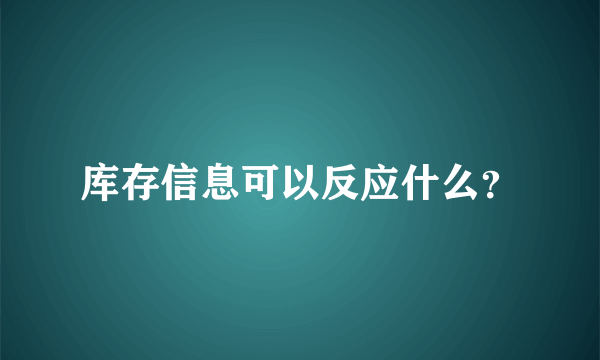 库存信息可以反应什么?